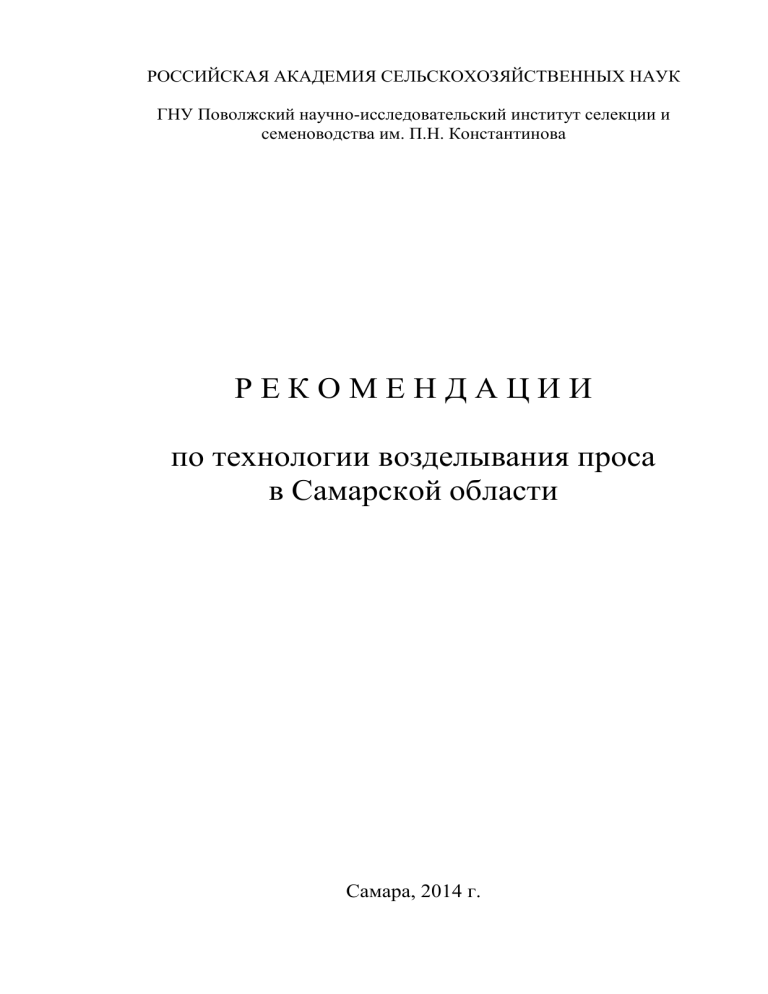 РОССИЙСКАЯ АКАДЕМИЯ СЕЛЬСКОХОЗЯЙСТВЕННЫХ НАУК

ГНУ Поволжский научно-исследовательский институт селекции и семеноводства им. П.Н. Константинова

Р Е К О М Е Н Д А Ц И И

по технологии возделывания проса в Самарской области

Самара, 2014 г.